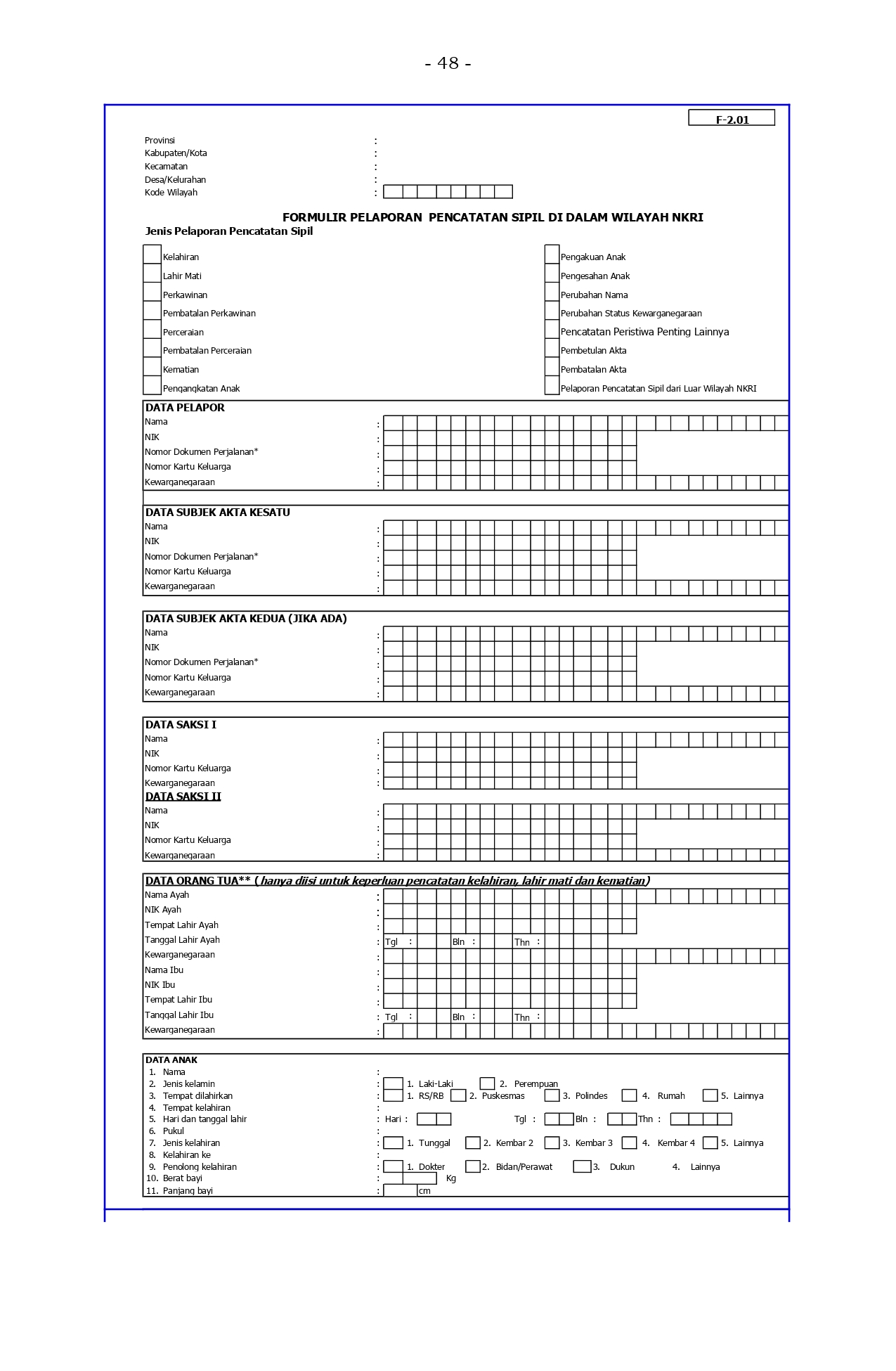 - 48 -

F-2.01

Provinsi :
Kabupaten/Kota :
Kecamatan :
Desa/Kelurahan :
Kode Wilayah :

FORMULIR PELAPORAN PENCATATAN SIPIL DI DALAM WILAYAH NKRI
Jenis Pelaporan Pencatatan Sipil

Kelahiran
Lahir Mati
Perkawinan
Pembatalan Perkawinan
Perceraian
Pembatalan Perceraian
Kematian
Pengangkatan Anak

Pengakuan Anak
Pengesahan Anak
Perubahan Nama
Perubahan Status Kewarganegaraan
Pencatatan Peristiwa Penting Lainnya
Pembetulan Akta
Pembatalan Akta
Pelaporan Pencatatan Sipil dari Luar Wilayah NKRI

DATA PELAPOR
Nama :
NIK :
Nomor Dokumen Perjalanan* :
Nomor Kartu Keluarga :
Kewarganegaraan :

DATA SUBJEK AKTA KESATU
Nama :
NIK :
Nomor Dokumen Perjalanan* :
Nomor Kartu Keluarga :
Kewarganegaraan :

DATA SUBJEK AKTA KEDUA (JIKA ADA)
Nama :
NIK :
Nomor Dokumen Perjalanan* :
Nomor Kartu Keluarga :
Kewarganegaraan :

DATA SAKSI I
Nama :
NIK :
Nomor Kartu Keluarga :
Kewarganegaraan :
DATA SAKSI II
Nama :
NIK :
Nomor Kartu Keluarga :
Kewarganegaraan :

DATA ORANG TUA** ( hanya diisi untuk keperluan pencatatan kelahiran, lahir mati dan kematian)
Nama Ayah :
NIK Ayah :
Tempat Lahir Ayah :
Tanggal Lahir Ayah : Tgl : Bln : Thn :
Kewarganegaraan :
Nama Ibu :
NIK Ibu :
Tempat Lahir Ibu :
Tanggal Lahir Ibu : Tgl : Bln : Thn :
Kewarganegaraan :

DATA ANAK
1. Nama :
2. Jenis kelamin : 1. Laki-Laki 2. Perempuan
3. Tempat dilahirkan : 1. RS/RB 2. Puskesmas 3. Polindes 4. Rumah 5. Lainnya
4. Tempat kelahiran :
5. Hari dan tanggal lahir : Hari : Tgl : Bln : Thn :
6. Pukul :
7. Jenis kelahiran : 1. Tunggal 2. Kembar 2 3. Kembar 3 4. Kembar 4 5. Lainnya
8. Kelahiran ke :
9. Penolong kelahiran : 1. Dokter 2. Bidan/Perawat 3. Dukun 4. Lainnya
10. Berat bayi : Kg
11. Panjang bayi : cm